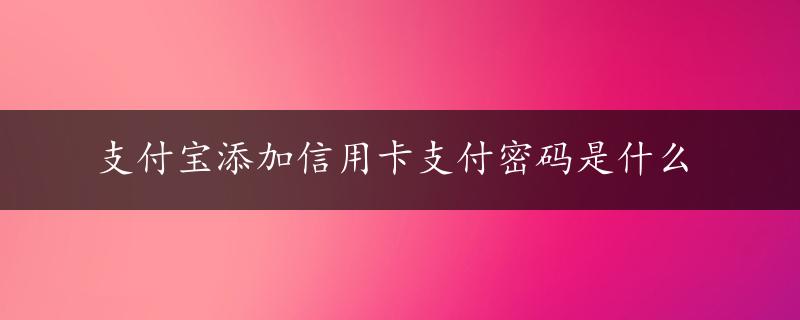 支付宝添加信用卡支付密码是什么